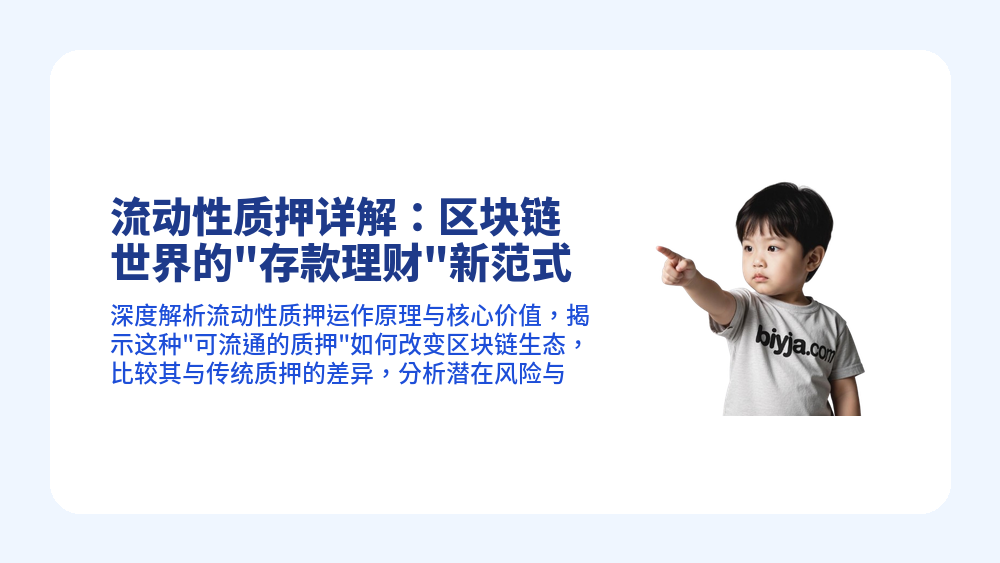 流动性质押详解：区块链世界的"存款理财"新范式

深度解析流动性质押运作原理与核心价值，揭示这种"可流通的质押"如何改变区块链生态，比较其与传统质押的差异，分析潜在风险与

biyja.com